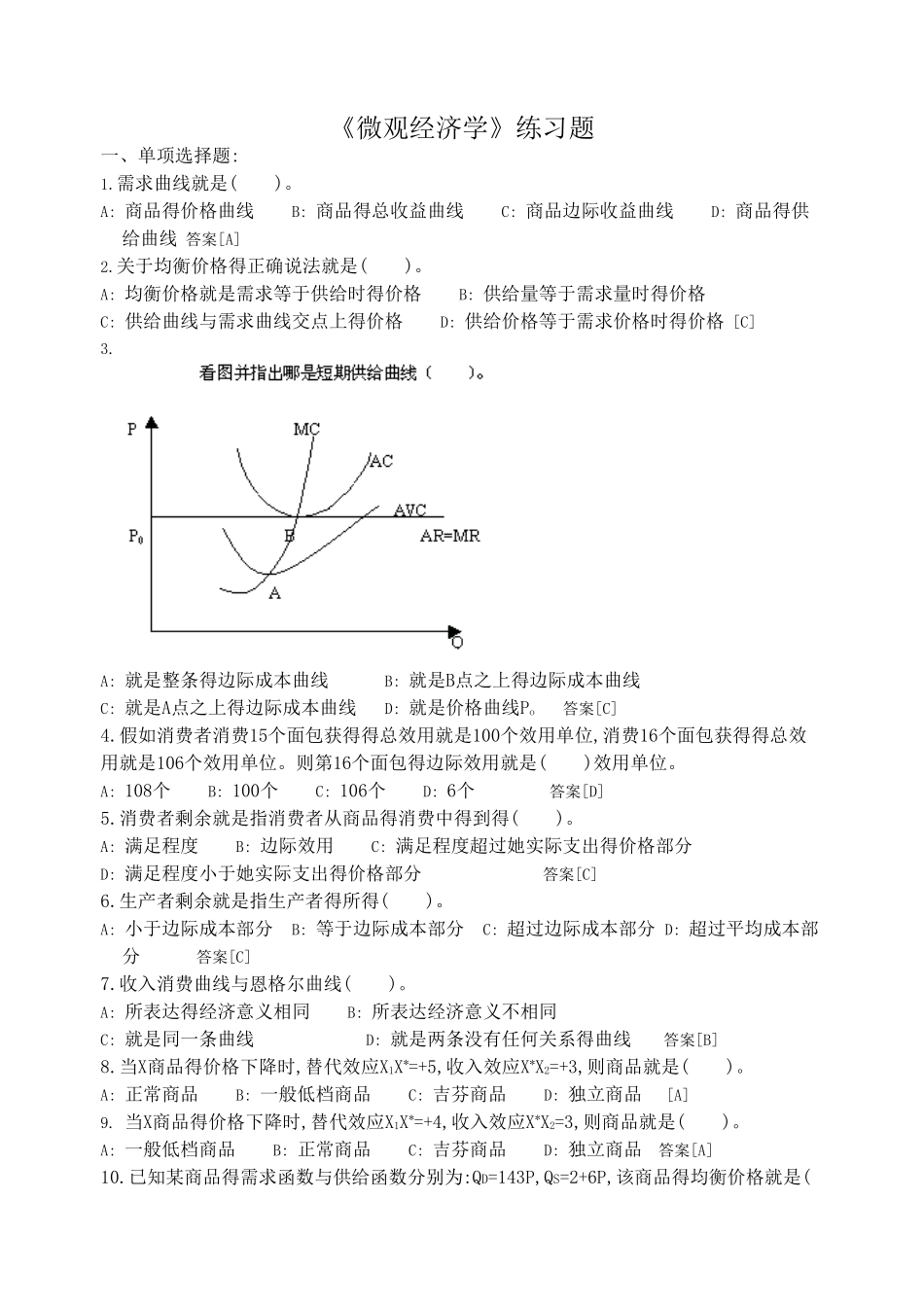 《微观经济学》练习题

一、单项选择题:

1.需求曲线就是(　　)。

A: 商品得价格曲线　　B: 商品得总收益曲线　　C: 商品边际收益曲线　　D: 商品得供给曲线 答案[A]

2.关于均衡价格得正确说法就是(　　)。

A: 均衡价格就是需求等于供给时得价格　　B: 供给量等于需求量时得价格

C: 供给曲线与需求曲线交点上得价格　　D: 供给价格等于需求价格时得价格 [C]

3.

看图并指出哪是短期供给曲线（　　）。

P

MC

AC

AVC

$P_0$

B

AR=MR

A

Q

A: 就是整条得边际成本曲线　　B: 就是B点之上得边际成本曲线

C: 就是A点之上得边际成本曲线　　D: 就是价格曲线$P_0$　答案[C]

4.假如消费者消费15个面包获得得总效用就是100个效用单位,消费16个面包获得得总效用就是106个效用单位。则第16个面包得边际效用就是(　　)效用单位。

A: 108个　　B: 100个　　C: 106个　　D: 6个　　　答案[D]

5.消费者剩余就是指消费者从商品得消费中得到得(　　)。

A: 满足程度　　B: 边际效用　　C: 满足程度超过她实际支出得价格部分

D: 满足程度小于她实际支出得价格部分　　　答案[C]

6.生产者剩余就是指生产者得所得(　　)。

A: 小于边际成本部分　B: 等于边际成本部分　C: 超过边际成本部分 D: 超过平均成本部分　答案[C]

7.收入消费曲线与恩格尔曲线(　　)。

A: 所表达得经济意义相同　　B: 所表达经济意义不相同

C: 就是同一条曲线　　　　D: 就是两条没有任何关系得曲线　　答案[B]

8.当X商品得价格下降时,替代效应$X_1X^*$=+5,收入效应$X^*X_2$=+3,则商品就是(　　)。

A: 正常商品　　B: 一般低档商品　　C: 吉芬商品　　D: 独立商品　[A]

9. 当X商品得价格下降时,替代效应$X_1X^*$=+4,收入效应$X^*X_2$=3,则商品就是(　　)。

A: 一般低档商品　　B: 正常商品　　C: 吉芬商品　　D: 独立商品　答案[A]

10.已知某商品得需求函数与供给函数分别为:$Q_D$=143P,$Q_S$=2+6P,该商品得均衡价格就是(